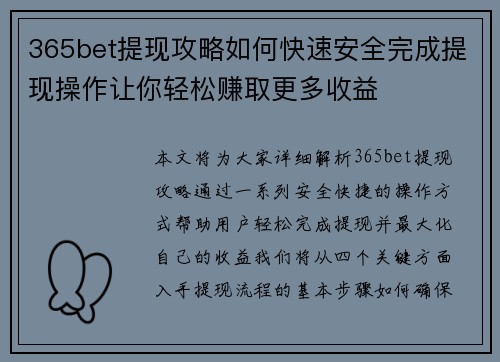 365bet提现攻略如何快速安全完成提现操作让你轻松赚取更多收益

本文将为大家详细解析365bet提现攻略通过一系列安全快捷的操作方式帮助用户轻松完成提现并最大化自己的收益我们将从四个关键方面入手提现流程的基本步骤如何确保